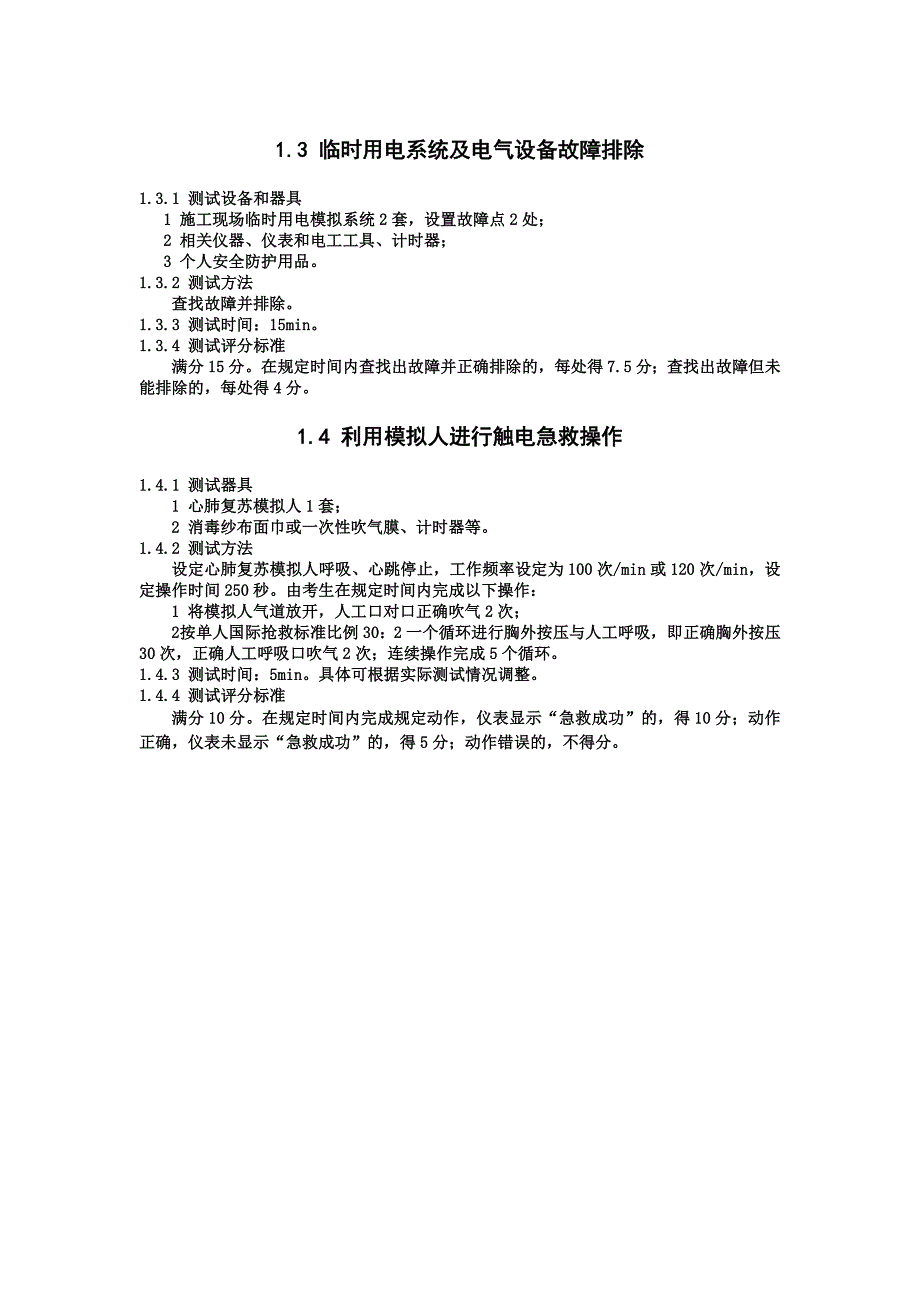 1.3 临时用电系统及电气设备故障排除

1.3.1 测试设备和器具

1 施工现场临时用电模拟系统 2 套，设置故障点 2 处；

2 相关仪器、仪表和电工工具、计时器；

3 个人安全防护用品。

1.3.2 测试方法

查找故障并排除。

1.3.3 测试时间：15min。

1.3.4 测试评分标准

满分 15 分。在规定时间内查找出故障并正确排除的，每处得 7.5 分；查找出故障但未能排除的，每处得 4 分。

1.4 利用模拟人进行触电急救操作

1.4.1 测试器具

1 心肺复苏模拟人 1 套；

2 消毒纱布面巾或一次性吹气膜、计时器等。

1.4.2 测试方法

设定心肺复苏模拟人呼吸、心跳停止，工作频率设定为 100 次/min 或 120 次/min，设定操作时间 250 秒。由考生在规定时间内完成以下操作：

1 将模拟人气道放开，人工口对口正确吹气 2 次；

2按单人国际抢救标准比例 30：2 一个循环进行胸外按压与人工呼吸，即正确胸外按压 30 次，正确人工呼吸口吹气 2 次；连续操作完成 5 个循环。

1.4.3 测试时间：5min。具体可根据实际测试情况调整。

1.4.4 测试评分标准

满分 10 分。在规定时间内完成规定动作，仪表显示“急救成功”的，得 10 分；动作正确，仪表未显示“急救成功”的，得 5 分；动作错误的，不得分。